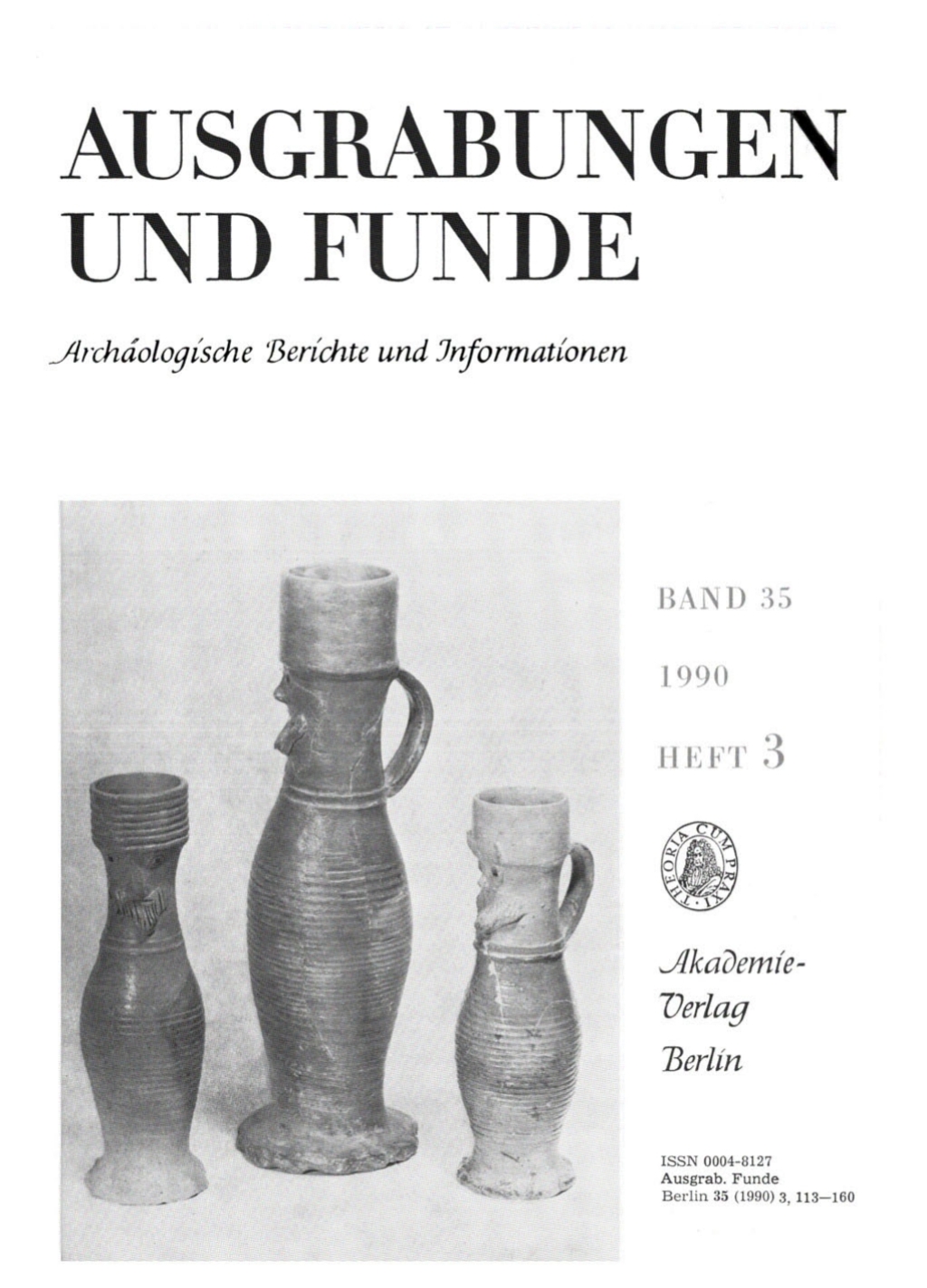 AUSGRABUNGEN UND FUNDE

Archäologische Berichte und Informationen

BAND 35

1990

HEFT 3

THEORIA CUM PRAXI

Akademie-Verlag Berlin

ISSN 0004-8127
Ausgrab. Funde
Berlin 35 (1990) 3, 113—160